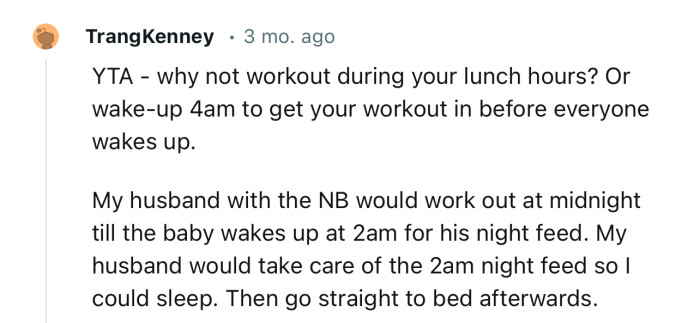 TrangKenney · 3 mo. ago

YTA - why not workout during your lunch hours? Or wake-up 4am to get your workout in before everyone wakes up.

My husband with the NB would work out at midnight till the baby wakes up at 2am for his night feed. My husband would take care of the 2am night feed so I could sleep. Then go straight to bed afterwards.